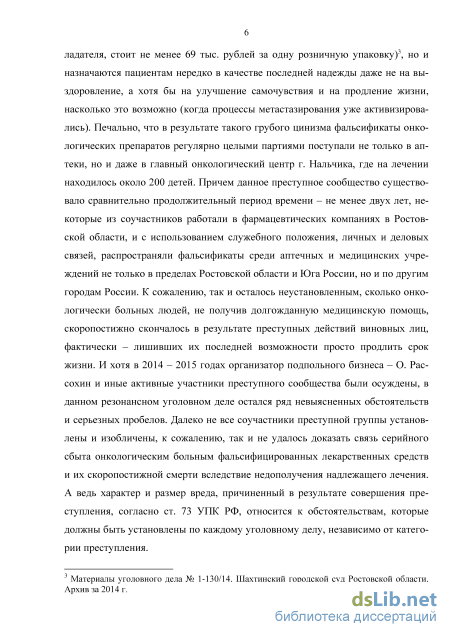 6

ладателя, стоит не менее 69 тыс. рублей за одну розничную упаковку)$^3$, но и назначаются пациентам нередко в качестве последней надежды даже не на выздоровление, а хотя бы на улучшение самочувствия и на продление жизни, насколько это возможно (когда процессы метастазирования уже активизировались). Печально, что в результате такого грубого цинизма фальсификаты онкологических препаратов регулярно целыми партиями поступали не только в аптеки, но и даже в главный онкологический центр г. Нальчика, где на лечении находилось около 200 детей. Причем данное преступное сообщество существовало сравнительно продолжительный период времени – не менее двух лет, некоторые из соучастников работали в фармацевтических компаниях в Ростовской области, и с использованием служебного положения, личных и деловых связей, распространяли фальсификаты среди аптечных и медицинских учреждений не только в пределах Ростовской области и Юга России, но и по другим городам России. К сожалению, так и осталось неустановленным, сколько онкологически больных людей, не получив долгожданную медицинскую помощь, скоропостижно скончалось в результате преступных действий виновных лиц, фактически – лишивших их последней возможности просто продлить срок жизни. И хотя в 2014 – 2015 годах организатор подпольного бизнеса – О. Рассохин и иные активные участники преступного сообщества были осуждены, в данном резонансном уголовном деле остался ряд невыясненных обстоятельств и серьезных пробелов. Далеко не все соучастники преступной группы установлены и изобличены, к сожалению, так и не удалось доказать связь серийного сбыта онкологическим больным фальсифицированных лекарственных средств и их скоропостижной смерти вследствие недополучения надлежащего лечения. А ведь характер и размер вреда, причиненный в результате совершения преступления, согласно ст. 73 УПК РФ, относится к обстоятельствам, которые должны быть установлены по каждому уголовному делу, независимо от категории преступления.

$^3$ Материалы уголовного дела № 1-130/14. Шахтинский городской суд Ростовской области. Архив за 2014 г.

dsLib.net
библиотека диссертаций